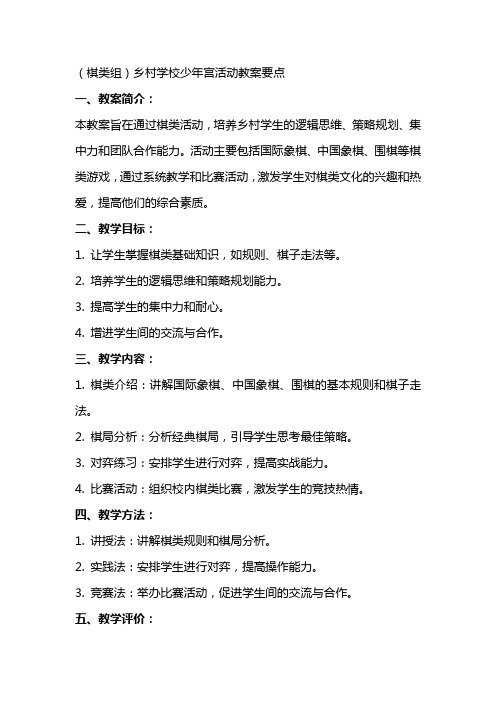 （棋类组）乡村学校少年宫活动教案要点

一、教案简介：

本教案旨在通过棋类活动，培养乡村学生的逻辑思维、策略规划、集中力和团队合作能力。活动主要包括国际象棋、中国象棋、围棋等棋类游戏，通过系统教学和比赛活动，激发学生对棋类文化的兴趣和热爱，提高他们的综合素质。

二、教学目标：

1. 让学生掌握棋类基础知识，如规则、棋子走法等。

2. 培养学生的逻辑思维和策略规划能力。

3. 提高学生的集中力和耐心。

4. 增进学生间的交流与合作。

三、教学内容：

1. 棋类介绍：讲解国际象棋、中国象棋、围棋的基本规则和棋子走法。

2. 棋局分析：分析经典棋局，引导学生思考最佳策略。

3. 对弈练习：安排学生进行对弈，提高实战能力。

4. 比赛活动：组织校内棋类比赛，激发学生的竞技热情。

四、教学方法：

1. 讲授法：讲解棋类规则和棋局分析。

2. 实践法：安排学生进行对弈，提高操作能力。

3. 竞赛法：举办比赛活动，促进学生间的交流与合作。

五、教学评价：